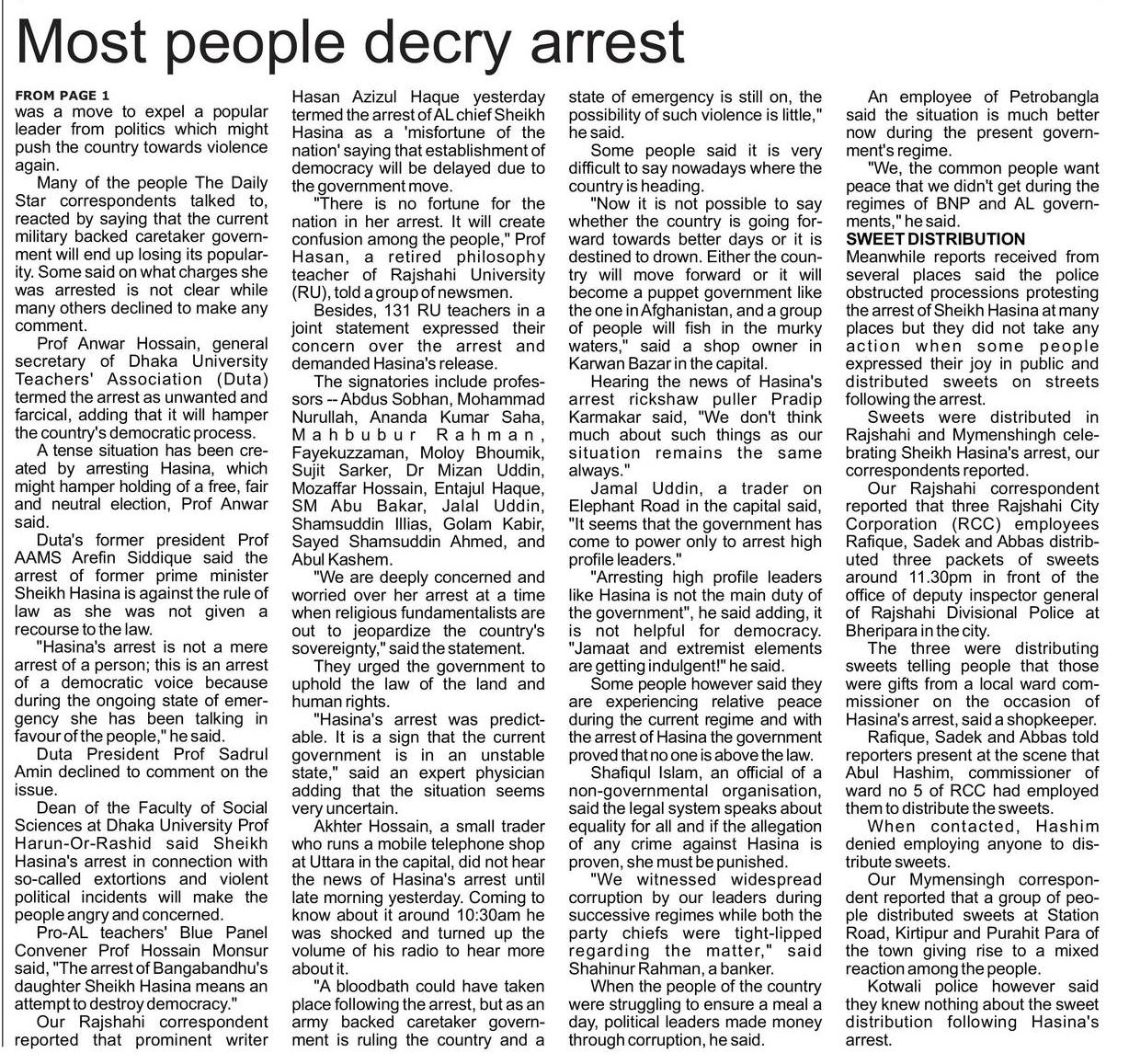 Most people decry arrest

FROM PAGE 1
was a move to expel a popular leader from politics which might push the country towards violence again.

Many of the people The Daily Star correspondents talked to, reacted by saying that the current military backed caretaker government will end up losing its popularity. Some said on what charges she was arrested is not clear while many others declined to make any comment.

Prof Anwar Hossain, general secretary of Dhaka University Teachers' Association (Duta) termed the arrest as unwanted and farcical, adding that it will hamper the country's democratic process.

A tense situation has been created by arresting Hasina, which might hamper holding of a free, fair and neutral election, Prof Anwar said.

Duta's former president Prof AAMS Arefin Siddique said the arrest of former prime minister Sheikh Hasina is against the rule of law as she was not given a recourse to the law.

"Hasina's arrest is not a mere arrest of a person; this is an arrest of a democratic voice because during the ongoing state of emergency she has been talking in favour of the people," he said.

Duta President Prof Sadrul Amin declined to comment on the issue.

Dean of the Faculty of Social Sciences at Dhaka University Prof Harun-Or-Rashid said Sheikh Hasina's arrest in connection with so-called extortions and violent political incidents will make the people angry and concerned.

Pro-AL teachers' Blue Panel Convener Prof Hossain Monsur said, "The arrest of Bangabandhu's daughter Sheikh Hasina means an attempt to destroy democracy."

Our Rajshahi correspondent reported that prominent writer Hasan Azizul Haque yesterday termed the arrest of AL chief Sheikh Hasina as a 'misfortune of the nation' saying that establishment of democracy will be delayed due to the government move.

"There is no fortune for the nation in her arrest. It will create confusion among the people," Prof Hasan, a retired philosophy teacher of Rajshahi University (RU), told a group of newsmen.

Besides, 131 RU teachers in a joint statement expressed their concern over the arrest and demanded Hasina's release.

The signatories include professors -- Abdus Sobhan, Mohammad Nurullah, Ananda Kumar Saha, Mahbubur Rahman, Fayekuzzaman, Moloy Bhoumik, Sujit Sarker, Dr Mizan Uddin, Mozaffar Hossain, Entajul Haque, SM Abu Bakar, Jalal Uddin, Shamsuddin Illias, Golam Kabir, Sayed Shamsuddin Ahmed, and Abul Kashem.

"We are deeply concerned and worried over her arrest at a time when religious fundamentalists are out to jeopardize the country's sovereignty," said the statement.

They urged the government to uphold the law of the land and human rights.

"Hasina's arrest was predictable. It is a sign that the current government is in an unstable state," said an expert physician adding that the situation seems very uncertain.

Akhter Hossain, a small trader who runs a mobile telephone shop at Uttara in the capital, did not hear the news of Hasina's arrest until late morning yesterday. Coming to know about it around 10:30am he was shocked and turned up the volume of his radio to hear more about it.

"A bloodbath could have taken place following the arrest, but as an army backed caretaker government is ruling the country and a state of emergency is still on, the possibility of such violence is little," he said.

Some people said it is very difficult to say nowadays where the country is heading.

"Now it is not possible to say whether the country is going forward towards better days or it is destined to drown. Either the country will move forward or it will become a puppet government like the one in Afghanistan, and a group of people will fish in the murky waters," said a shop owner in Karwan Bazar in the capital.

Hearing the news of Hasina's arrest rickshaw puller Pradip Karmakar said, "We don't think much about such things as our situation remains the same always."

Jamal Uddin, a trader on Elephant Road in the capital said, "It seems that the government has come to power only to arrest high profile leaders."

"Arresting high profile leaders like Hasina is not the main duty of the government", he said adding, it is not helpful for democracy. "Jamaat and extremist elements are getting indulgent!" he said.

Some people however said they are experiencing relative peace during the current regime and with the arrest of Hasina the government proved that no one is above the law.

Shafiqul Islam, an official of a non-governmental organisation, said the legal system speaks about equality for all and if the allegation of any crime against Hasina is proven, she must be punished.

"We witnessed widespread corruption by our leaders during successive regimes while both the party chiefs were tight-lipped regarding the matter," said Shahinur Rahman, a banker.

When the people of the country were struggling to ensure a meal a day, political leaders made money through corruption, he said.

An employee of Petrobangla said the situation is much better now during the present government's regime.

"We, the common people want peace that we didn't get during the regimes of BNP and AL governments," he said.

SWEET DISTRIBUTION
Meanwhile reports received from several places said the police obstructed processions protesting the arrest of Sheikh Hasina at many places but they did not take any action when some people expressed their joy in public and distributed sweets on streets following the arrest.

Sweets were distributed in Rajshahi and Mymenshingh celebrating Sheikh Hasina's arrest, our correspondents reported.

Our Rajshahi correspondent reported that three Rajshahi City Corporation (RCC) employees Rafique, Sadek and Abbas distributed three packets of sweets around 11.30pm in front of the office of deputy inspector general of Rajshahi Divisional Police at Bheripara in the city.

The three were distributing sweets telling people that those were gifts from a local ward commissioner on the occasion of Hasina's arrest, said a shopkeeper.

Rafique, Sadek and Abbas told reporters present at the scene that Abul Hashim, commissioner of ward no 5 of RCC had employed them to distribute the sweets.

When contacted, Hashim denied employing anyone to distribute sweets.

Our Mymensingh correspondent reported that a group of people distributed sweets at Station Road, Kirtipur and Purahit Para of the town giving rise to a mixed reaction among the people.

Kotwali police however said they knew nothing about the sweet distribution following Hasina's arrest.